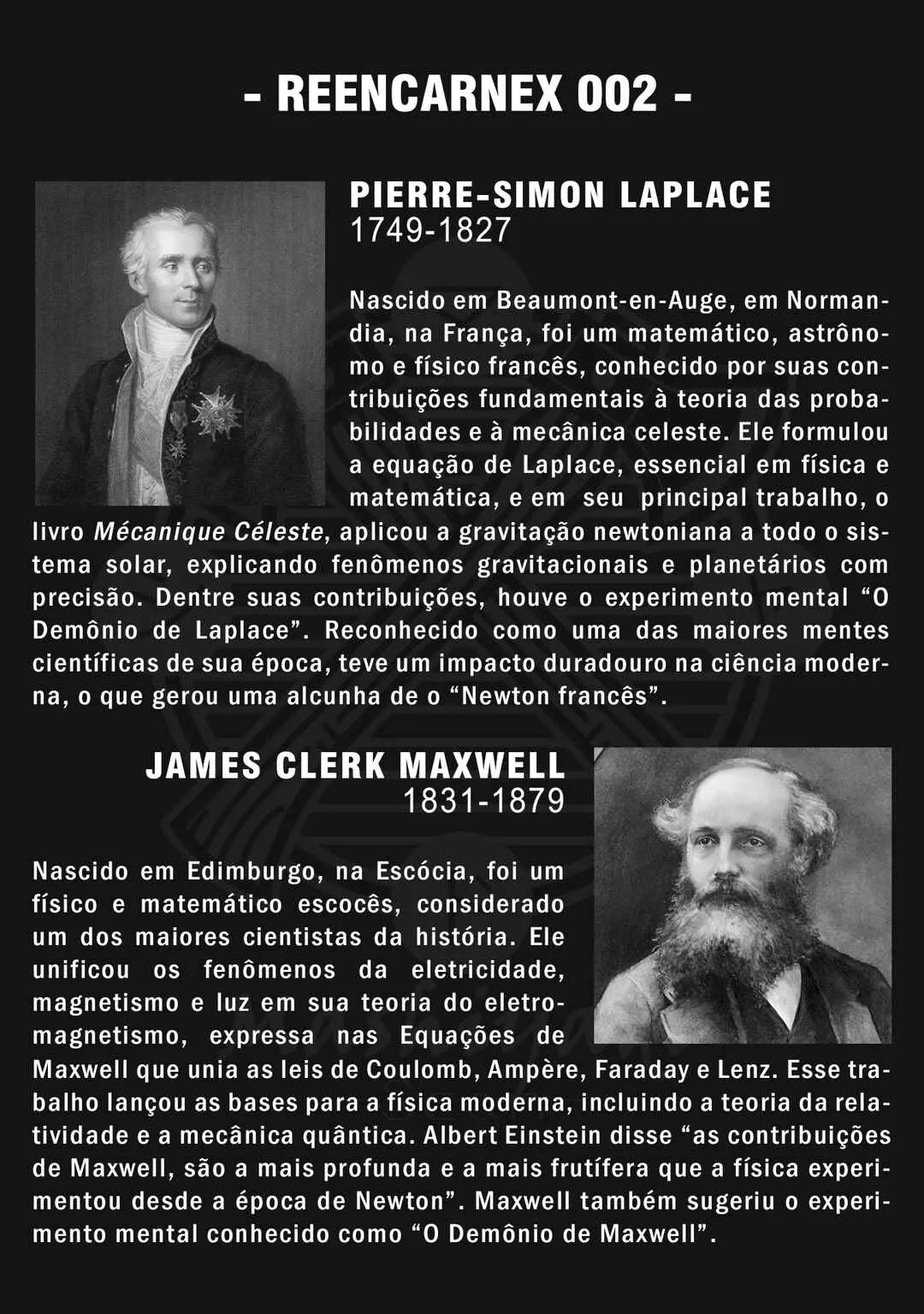 - REENCARNEX 002 -

PIERRE-SIMON LAPLACE
1749-1827

Nascido em Beaumont-en-Auge, em Normandia, na França, foi um matemático, astrônomo e físico francês, conhecido por suas contribuições fundamentais à teoria das probabilidades e à mecânica celeste. Ele formulou a equação de Laplace, essencial em física e matemática, e em seu principal trabalho, o livro Mécanique Céleste, aplicou a gravitação newtoniana a todo o sistema solar, explicando fenômenos gravitacionais e planetários com precisão. Dentre suas contribuições, houve o experimento mental "O Demônio de Laplace". Reconhecido como uma das maiores mentes científicas de sua época, teve um impacto duradouro na ciência moderna, o que gerou uma alcunha de o "Newton francês".

JAMES CLERK MAXWELL
1831-1879

Nascido em Edimburgo, na Escócia, foi um físico e matemático escocês, considerado um dos maiores cientistas da história. Ele unificou os fenômenos da eletricidade, magnetismo e luz em sua teoria do eletromagnetismo, expressa nas Equações de Maxwell que unia as leis de Coulomb, Ampère, Faraday e Lenz. Esse trabalho lançou as bases para a física moderna, incluindo a teoria da relatividade e a mecânica quântica. Albert Einstein disse "as contribuições de Maxwell, são a mais profunda e a mais frutífera que a física experimentou desde a época de Newton". Maxwell também sugeriu o experimento mental conhecido como "O Demônio de Maxwell".